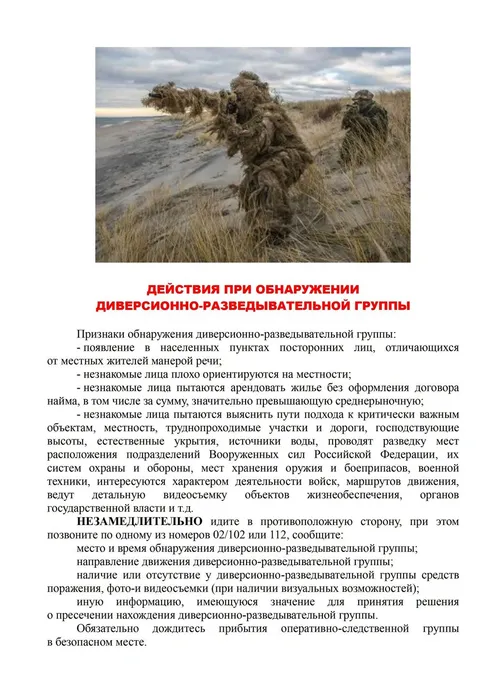 ДЕЙСТВИЯ ПРИ ОБНАРУЖЕНИИ
ДИВЕРСИОННО-РАЗВЕДЫВАТЕЛЬНОЙ ГРУППЫ

Признаки обнаружения диверсионно-разведывательной группы:
- появление в населенных пунктах посторонних лиц, отличающихся от местных жителей манерой речи;
- незнакомые лица плохо ориентируются на местности;
- незнакомые лица пытаются арендовать жилье без оформления договора найма, в том числе за сумму, значительно превышающую среднерыночную;
- незнакомые лица пытаются выяснить пути подхода к критически важным объектам, местность, труднопроходимые участки и дороги, господствующие высоты, естественные укрытия, источники воды, проводят разведку мест расположения подразделений Вооруженных сил Российской Федерации, их систем охраны и обороны, мест хранения оружия и боеприпасов, военной техники, интересуются характером деятельности войск, маршрутов движения, ведут детальную видеосъемку объектов жизнеобеспечения, органов государственной власти и т.д.

НЕЗАМЕДЛИТЕЛЬНО идите в противоположную сторону, при этом позвоните по одному из номеров 02/102 или 112, сообщите:
место и время обнаружения диверсионно-разведывательной группы;
направление движения диверсионно-разведывательной группы;
наличие или отсутствие у диверсионно-разведывательной группы средств поражения, фото-и видеосъемки (при наличии визуальных возможностей);
иную информацию, имеющуюся значение для принятия решения о пресечении нахождения диверсионно-разведывательной группы.
Обязательно дождитесь прибытия оперативно-следственной группы в безопасном месте.